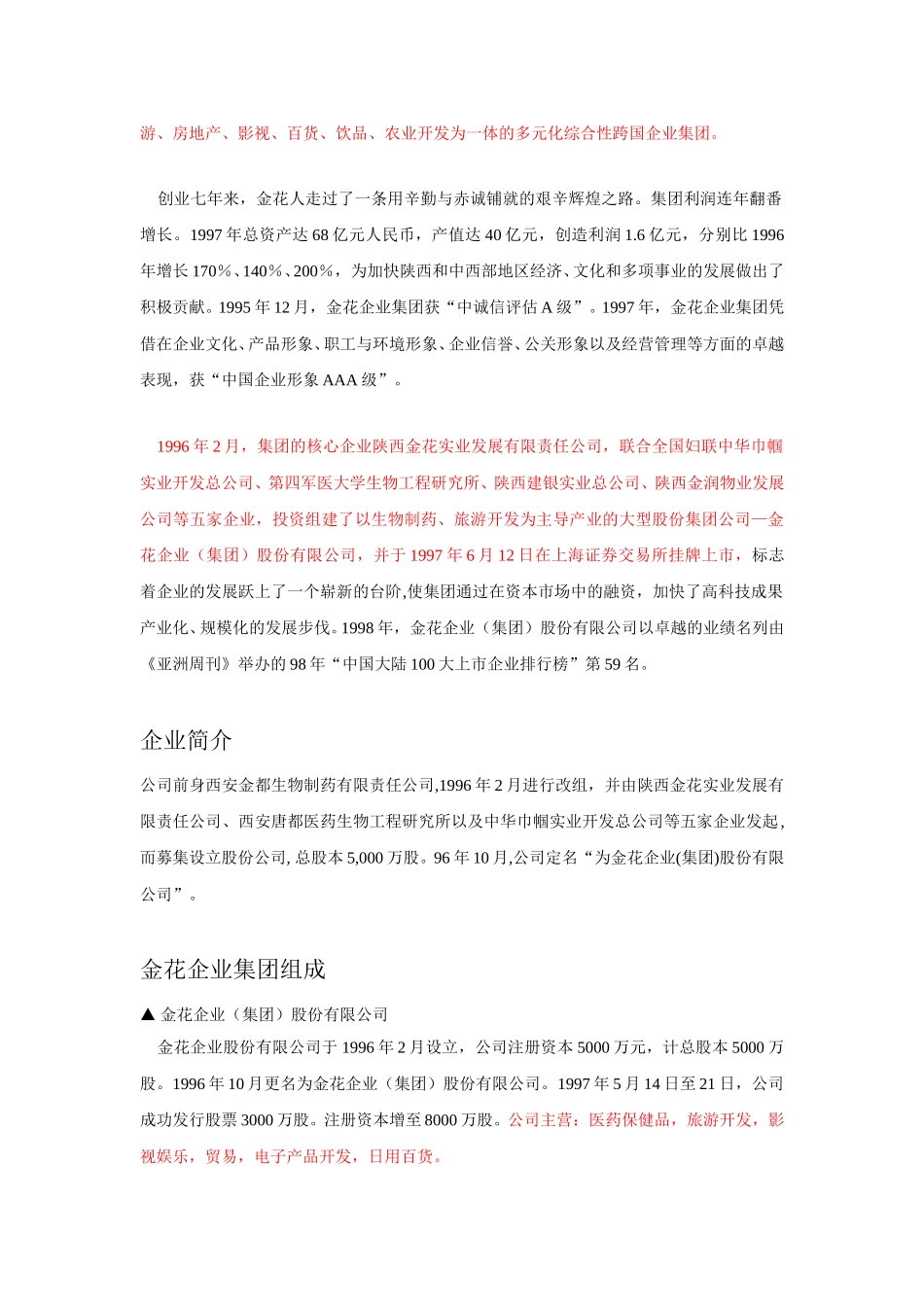 游、房地产、影视、百货、饮品、农业开发为一体的多元化综合性跨国企业集团。

创业七年来，金花人走过了一条用辛勤与赤诚铺就的艰辛辉煌之路。集团利润连年翻番增长。1997 年总资产达 68 亿元人民币，产值达 40 亿元，创造利润 1.6 亿元，分别比 1996 年增长 170％、140％、200％，为加快陕西和中西部地区经济、文化和多项事业的发展做出了积极贡献。1995 年 12 月，金花企业集团获“中诚信评估 A 级”。1997 年，金花企业集团凭借在企业文化、产品形象、职工与环境形象、企业信誉、公关形象以及经营管理等方面的卓越表现，获“中国企业形象 AAA 级”。

1996 年 2 月，集团的核心企业陕西金花实业发展有限责任公司，联合全国妇联中华巾帼实业开发总公司、第四军医大学生物工程研究所、陕西建银实业总公司、陕西金润物业发展公司等五家企业，投资组建了以生物制药、旅游开发为主导产业的大型股份集团公司—金花企业（集团）股份有限公司，并于 1997 年 6 月 12 日在上海证券交易所挂牌上市，标志着企业的发展跃上了一个崭新的台阶,使集团通过在资本市场中的融资，加快了高科技成果产业化、规模化的发展步伐。1998 年，金花企业（集团）股份有限公司以卓越的业绩名列由《亚洲周刊》举办的 98 年“中国大陆 100 大上市企业排行榜”第 59 名。

企业简介

公司前身西安金都生物制药有限责任公司,1996 年 2 月进行改组，并由陕西金花实业发展有限责任公司、西安唐都医药生物工程研究所以及中华巾帼实业开发总公司等五家企业发起，而募集设立股份公司, 总股本 5,000 万股。96 年 10 月,公司定名“为金花企业(集团)股份有限公司”。

金花企业集团组成

▲ 金花企业（集团）股份有限公司

金花企业股份有限公司于 1996 年 2 月设立，公司注册资本 5000 万元，计总股本 5000 万股。1996 年 10 月更名为金花企业（集团）股份有限公司。1997 年 5 月 14 日至 21 日，公司成功发行股票 3000 万股。注册资本增至 8000 万股。公司主营：医药保健品，旅游开发，影视娱乐，贸易，电子产品开发，日用百货。